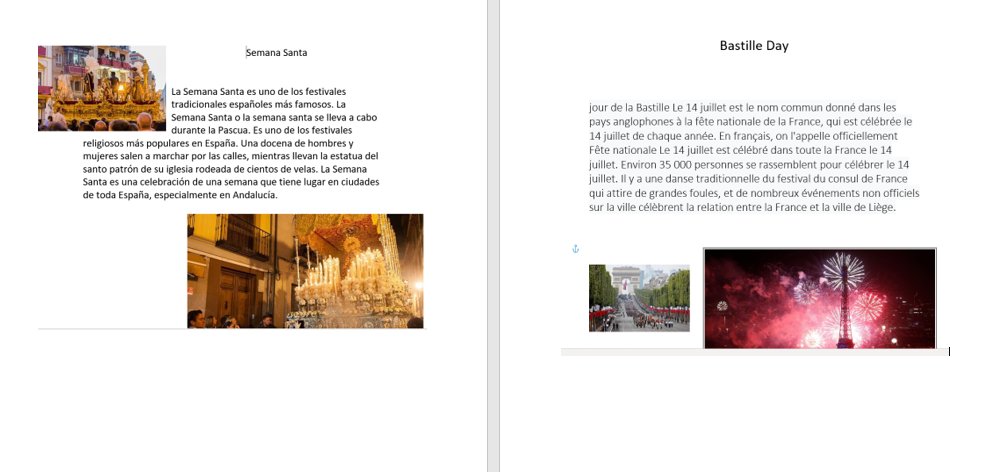 Semana Santa

La Semana Santa es uno de los festivales tradicionales españoles más famosos. La Semana Santa o la semana santa se lleva a cabo durante la Pascua. Es uno de los festivales religiosos más populares en España. Una docena de hombres y mujeres salen a marchar por las calles, mientras llevan la estatua del santo patrón de su iglesia rodeada de cientos de velas. La Semana Santa es una celebración de una semana que tiene lugar en ciudades de toda España, especialmente en Andalucía.

Bastille Day

jour de la Bastille Le 14 juillet est le nom commun donné dans les pays anglophones à la fête nationale de la France, qui est célébrée le 14 juillet de chaque année. En français, on l'appelle officiellement Fête nationale Le 14 juillet est célébré dans toute la France le 14 juillet. Environ 35 000 personnes se rassemblent pour célébrer le 14 juillet. Il y a une danse traditionnelle du festival du consul de France qui attire de grandes foules, et de nombreux événements non officiels sur la ville célèbrent la relation entre la France et la ville de Liège.